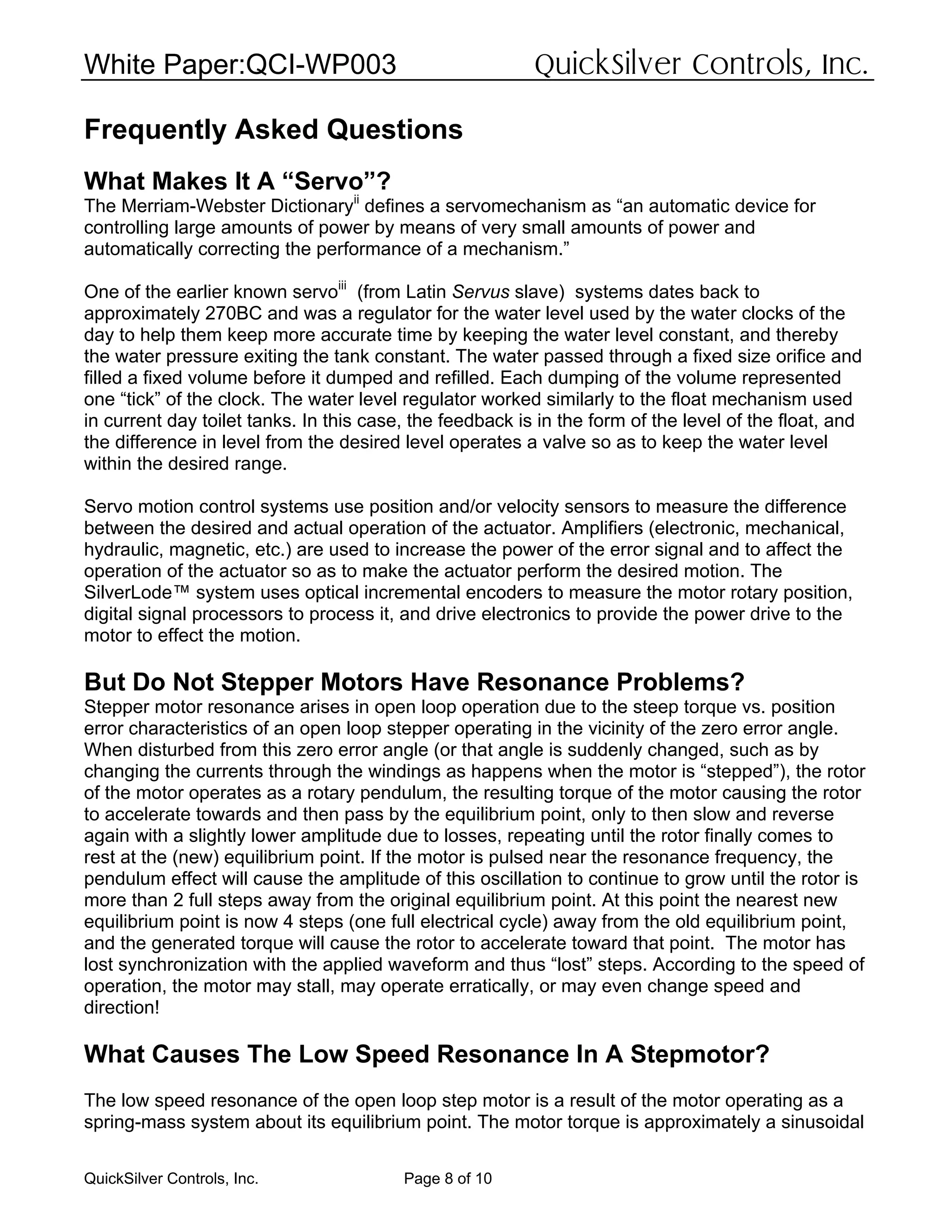 White Paper:QCI-WP003 QuickSilver Controls, Inc.

Frequently Asked Questions

What Makes It A “Servo”?
The Merriam-Webster Dictionary$^{ii}$ defines a servomechanism as “an automatic device for controlling large amounts of power by means of very small amounts of power and automatically correcting the performance of a mechanism.”

One of the earlier known servo$^{iii}$ (from Latin Servus slave) systems dates back to approximately 270BC and was a regulator for the water level used by the water clocks of the day to help them keep more accurate time by keeping the water level constant, and thereby the water pressure exiting the tank constant. The water passed through a fixed size orifice and filled a fixed volume before it dumped and refilled. Each dumping of the volume represented one “tick” of the clock. The water level regulator worked similarly to the float mechanism used in current day toilet tanks. In this case, the feedback is in the form of the level of the float, and the difference in level from the desired level operates a valve so as to keep the water level within the desired range.

Servo motion control systems use position and/or velocity sensors to measure the difference between the desired and actual operation of the actuator. Amplifiers (electronic, mechanical, hydraulic, magnetic, etc.) are used to increase the power of the error signal and to affect the operation of the actuator so as to make the actuator perform the desired motion. The SilverLode™ system uses optical incremental encoders to measure the motor rotary position, digital signal processors to process it, and drive electronics to provide the power drive to the motor to effect the motion.

But Do Not Stepper Motors Have Resonance Problems?
Stepper motor resonance arises in open loop operation due to the steep torque vs. position error characteristics of an open loop stepper operating in the vicinity of the zero error angle. When disturbed from this zero error angle (or that angle is suddenly changed, such as by changing the currents through the windings as happens when the motor is “stepped”), the rotor of the motor operates as a rotary pendulum, the resulting torque of the motor causing the rotor to accelerate towards and then pass by the equilibrium point, only to then slow and reverse again with a slightly lower amplitude due to losses, repeating until the rotor finally comes to rest at the (new) equilibrium point. If the motor is pulsed near the resonance frequency, the pendulum effect will cause the amplitude of this oscillation to continue to grow until the rotor is more than 2 full steps away from the original equilibrium point. At this point the nearest new equilibrium point is now 4 steps (one full electrical cycle) away from the old equilibrium point, and the generated torque will cause the rotor to accelerate toward that point. The motor has lost synchronization with the applied waveform and thus “lost” steps. According to the speed of operation, the motor may stall, may operate erratically, or may even change speed and direction!

What Causes The Low Speed Resonance In A Stepmotor?

The low speed resonance of the open loop step motor is a result of the motor operating as a spring-mass system about its equilibrium point. The motor torque is approximately a sinusoidal

QuickSilver Controls, Inc. Page 8 of 10